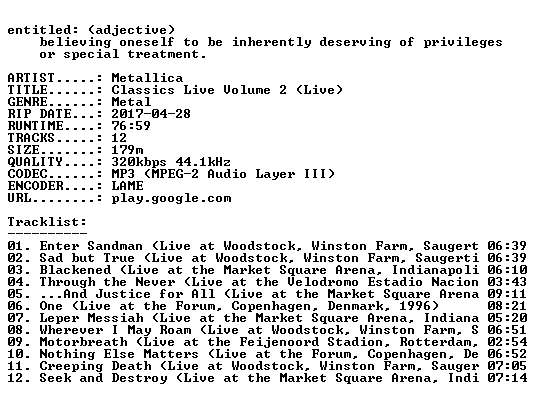 entitled: (adjective)
believing oneself to be inherently deserving of privileges or special treatment.

ARTIST.....: Metallica
TITLE......: Classics Live Volume 2 (Live)
GENRE......: Metal
RIP DATE...: 2017-04-28
RUNTIME....: 76:59
TRACKS.....: 12
SIZE.......: 179m
QUALITY....: 320kbps 44.1kHz
CODEC......: MP3 (MPEG-2 Audio Layer III)
ENCODER....: LAME
URL........: play.google.com

Tracklist:
----------

01. Enter Sandman (Live at Woodstock, Winston Farm, Saugert 06:39
02. Sad but True (Live at Woodstock, Winston Farm, Saugerti 06:39
03. Blackened (Live at the Market Square Arena, Indianapoli 06:10
04. Through the Never (Live at the Velodromo Estadio Nacion 03:43
05. ...And Justice for All (Live at the Market Square Arena 09:11
06. One (Live at the Forum, Copenhagen, Denmark, 1996) 08:21
07. Leper Messiah (Live at the Market Square Arena, Indiana 05:20
08. Wherever I May Roam (Live at Woodstock, Winston Farm, S 06:51
09. Motorbreath (Live at the Feijenoord Stadion, Rotterdam, 02:54
10. Nothing Else Matters (Live at the Forum, Copenhagen, De 06:52
11. Creeping Death (Live at Woodstock, Winston Farm, Sauger 07:05
12. Seek and Destroy (Live at the Market Square Arena, Indi 07:14